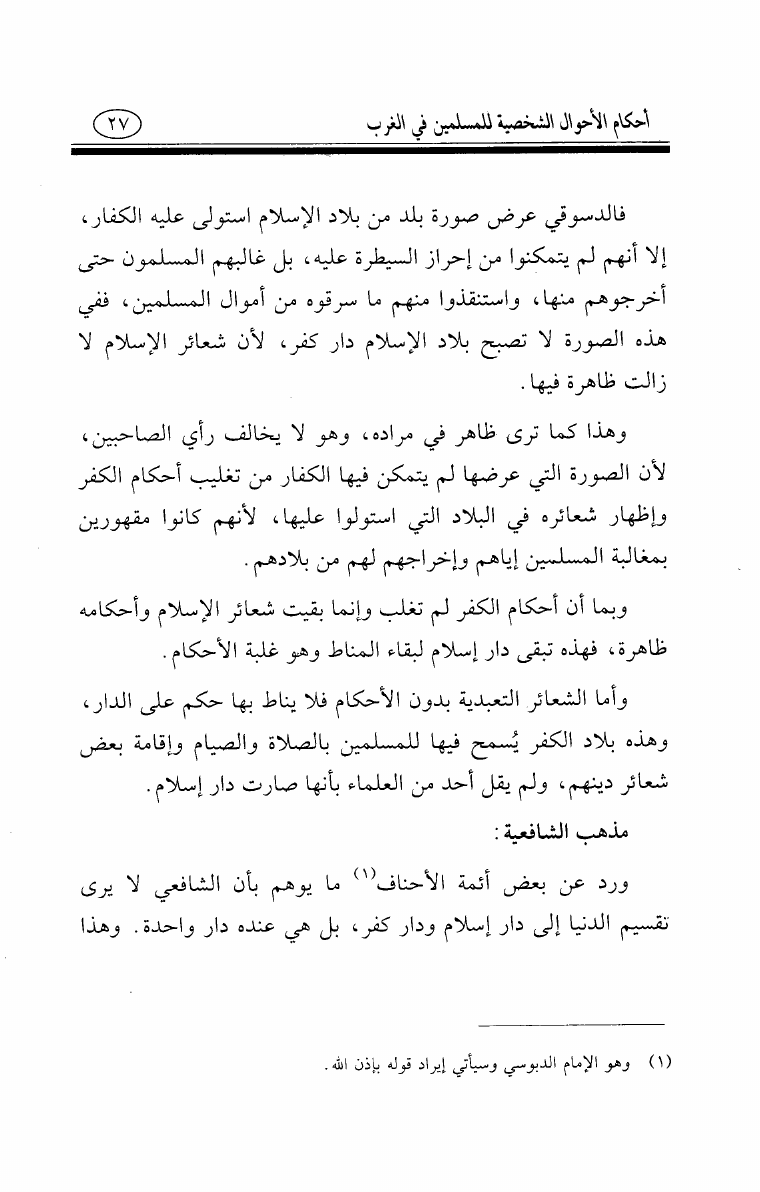 أحكام الأحوال الشخصية للمسلمين في الغرب ٢٧

فالدسوقي عرض صورة بلد من بلاد الإسلام استولى عليه الكفار، إلا أنهم لم يتمكنوا من إحراز السيطرة عليه، بل غالبهم المسلمون حتى أخرجوهم منها، واستنقذوا منهم ما سرقوه من أموال المسلمين، ففي هذه الصورة لا تصبح بلاد الإسلام دار كفر، لأن شعائر الإسلام لا زالت ظاهرة فيها.

وهذا كما ترى ظاهر في مراده، وهو لا يخالف رأي الصاحبين، لأن الصورة التي عرضها لم يتمكن فيها الكفار من تغليب أحكام الكفر وإظهار شعائره في البلاد التي استولوا عليها، لأنهم كانوا مقهورين بمغالبة المسلمين إياهم وإخراجهم لهم من بلادهم.

وبما أن أحكام الكفر لم تغلب وإنما بقيت شعائر الإسلام وأحكامه ظاهرة، فهذه تبقى دار إسلام لبقاء المناط وهو غلبة الأحكام.

وأما الشعائر التعبدية بدون الأحكام فلا يناط بها حكم على الدار، وهذه بلاد الكفر يُسمح فيها للمسلمين بالصلاة والصيام وإقامة بعض شعائر دينهم، ولم يقل أحد من العلماء بأنها صارت دار إسلام.

مذهب الشافعية:

ورد عن بعض أئمة الأحناف$^{(١)}$ ما يوهم بأن الشافعي لا يرى تقسيم الدنيا إلى دار إسلام ودار كفر، بل هي عنده دار واحدة. وهذا

(١) وهو الإمام الدبوسي وسيأتي إيراد قوله بإذن الله.